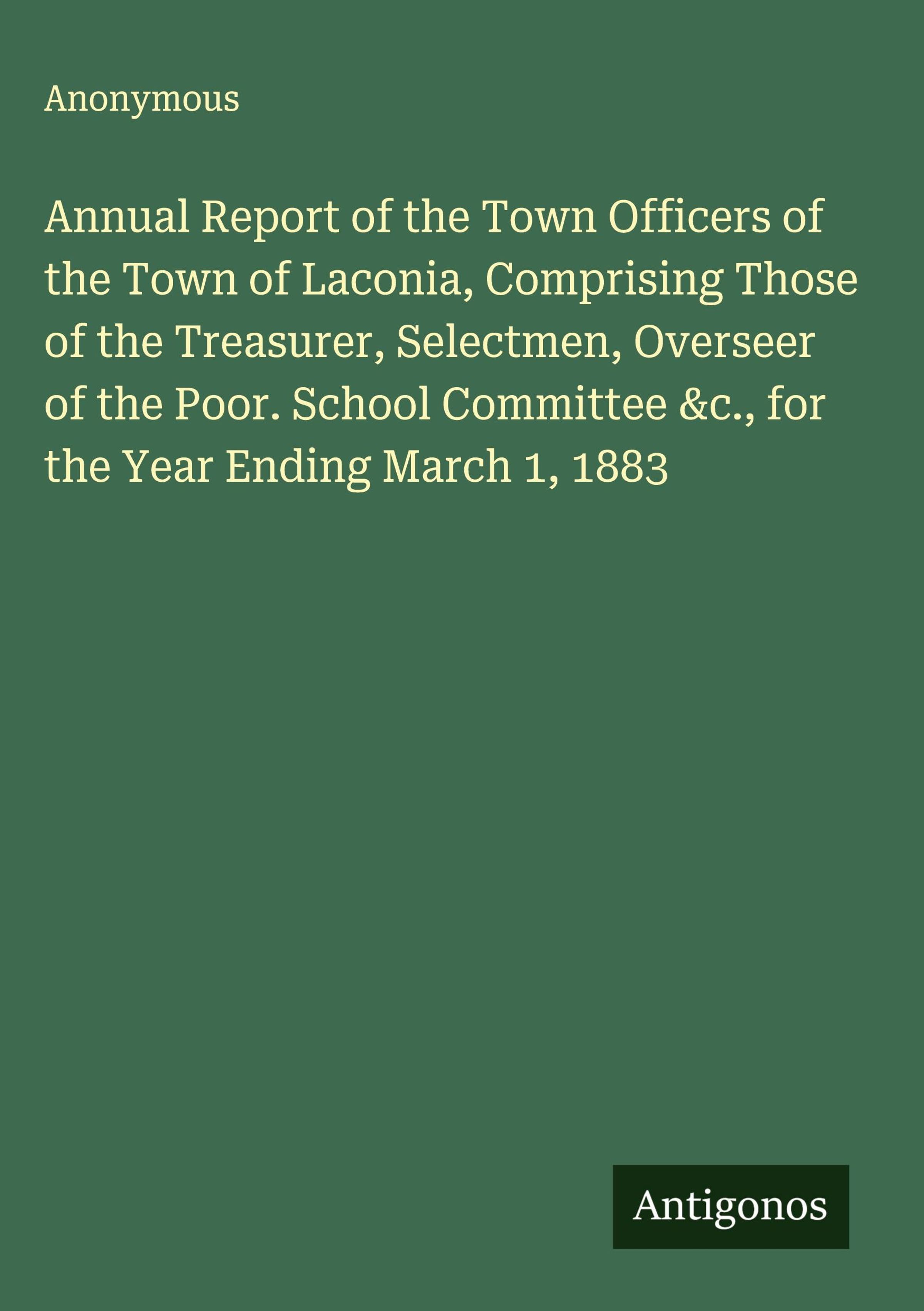 Anonymous

Annual Report of the Town Officers of the Town of Laconia, Comprising Those of the Treasurer, Selectmen, Overseer of the Poor. School Committee &c., for the Year Ending March 1, 1883

Antigonos